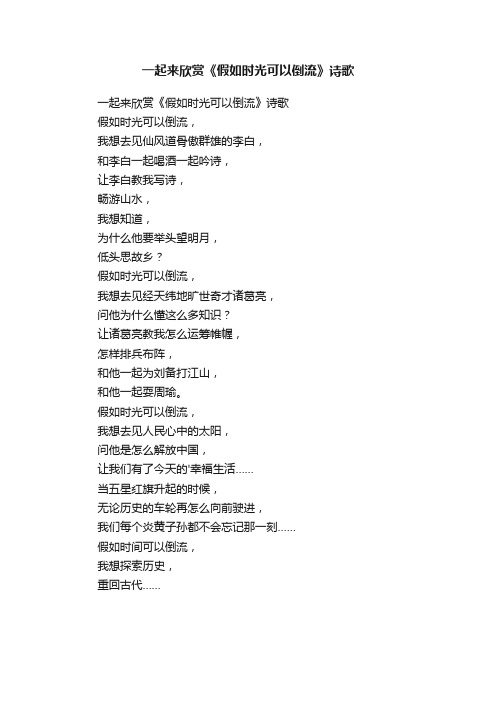 一起来欣赏《假如时光可以倒流》诗歌

一起来欣赏《假如时光可以倒流》诗歌
假如时光可以倒流，
我想去见仙风道骨傲群雄的李白，
和李白一起喝酒一起吟诗，
让李白教我写诗，
畅游山水，
我想知道，
为什么他要举头望明月，
低头思故乡？
假如时光可以倒流，
我想去见经天纬地旷世奇才诸葛亮，
问他为什么懂这么多知识？
让诸葛亮教我怎么运筹帷幄，
怎样排兵布阵，
和他一起为刘备打江山，
和他一起耍周瑜。
假如时光可以倒流，
我想去见人民心中的太阳，
问他是怎么解放中国，
让我们有了今天的'幸福生活......
当五星红旗升起的时候，
无论历史的车轮再怎么向前驶进，
我们每个炎黄子孙都不会忘记那一刻......
假如时间可以倒流，
我想探索历史，
重回古代......